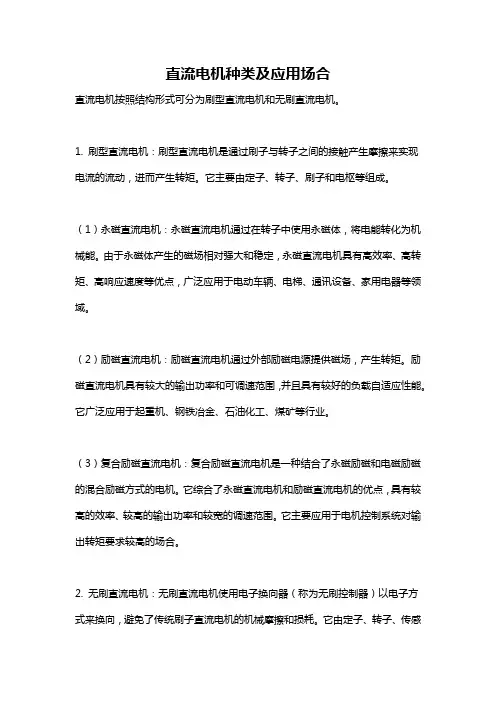 直流电机种类及应用场合

直流电机按照结构形式可分为刷型直流电机和无刷直流电机。

1. 刷型直流电机：刷型直流电机是通过刷子与转子之间的接触产生摩擦来实现电流的流动，进而产生转矩。它主要由定子、转子、刷子和电枢等组成。

（1）永磁直流电机：永磁直流电机通过在转子中使用永磁体，将电能转化为机械能。由于永磁体产生的磁场相对强大和稳定，永磁直流电机具有高效率、高转矩、高响应速度等优点，广泛应用于电动车辆、电梯、通讯设备、家用电器等领域。

（2）励磁直流电机：励磁直流电机通过外部励磁电源提供磁场，产生转矩。励磁直流电机具有较大的输出功率和可调速范围，并且具有较好的负载自适应性能。它广泛应用于起重机、钢铁冶金、石油化工、煤矿等行业。

（3）复合励磁直流电机：复合励磁直流电机是一种结合了永磁励磁和电磁励磁的混合励磁方式的电机。它综合了永磁直流电机和励磁直流电机的优点，具有较高的效率、较高的输出功率和较宽的调速范围。它主要应用于电机控制系统对输出转矩要求较高的场合。

2. 无刷直流电机：无刷直流电机使用电子换向器（称为无刷控制器）以电子方式来换向，避免了传统刷子直流电机的机械摩擦和损耗。它由定子、转子、传感